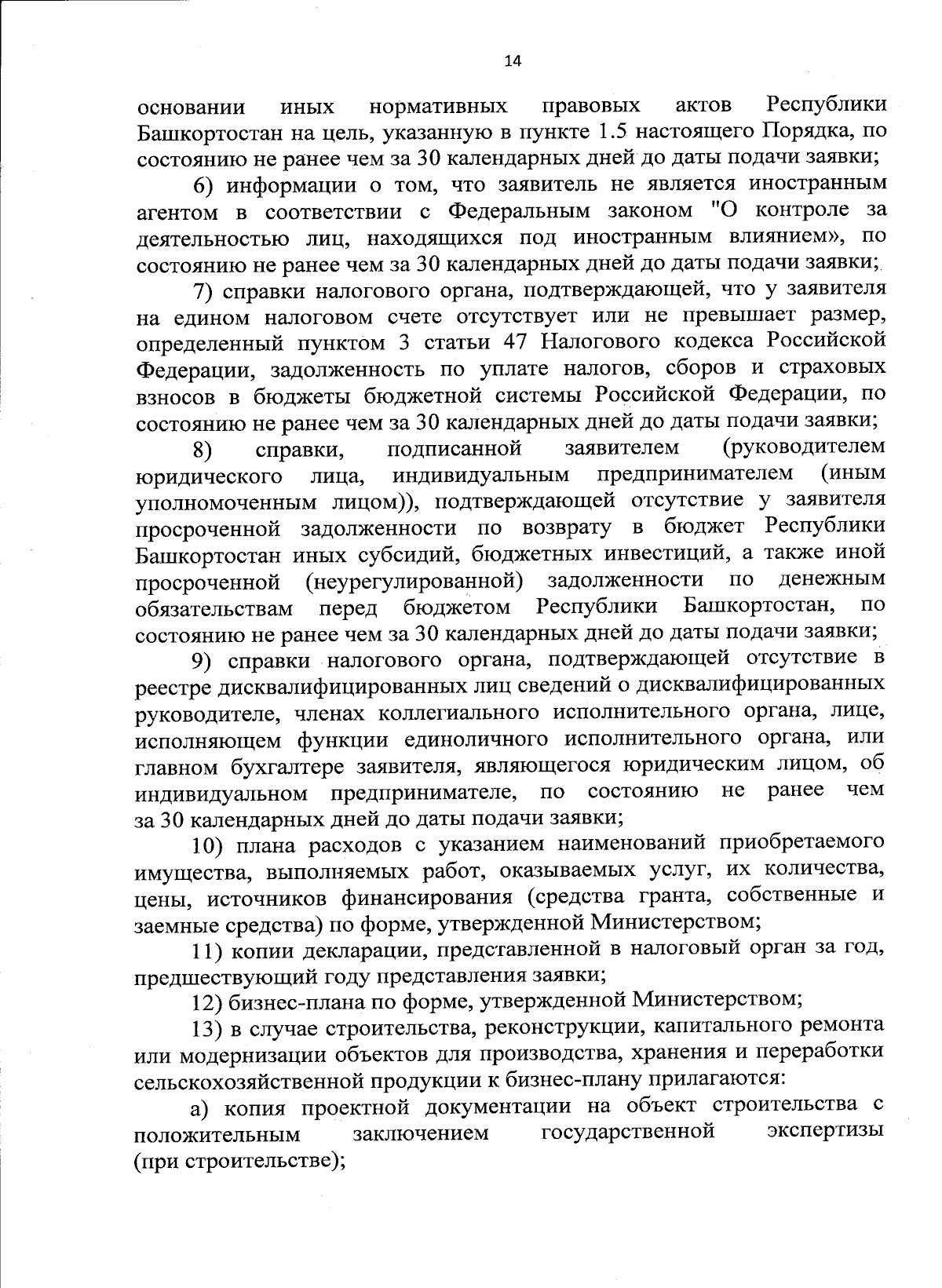 14

основании иных нормативных правовых актов Республики Башкортостан на цель, указанную в пункте 1.5 настоящего Порядка, по состоянию не ранее чем за 30 календарных дней до даты подачи заявки;

6) информации о том, что заявитель не является иностранным агентом в соответствии с Федеральным законом "О контроле за деятельностью лиц, находящихся под иностранным влиянием», по состоянию не ранее чем за 30 календарных дней до даты подачи заявки;

7) справки налогового органа, подтверждающей, что у заявителя на едином налоговом счете отсутствует или не превышает размер, определенный пунктом 3 статьи 47 Налогового кодекса Российской Федерации, задолженность по уплате налогов, сборов и страховых взносов в бюджеты бюджетной системы Российской Федерации, по состоянию не ранее чем за 30 календарных дней до даты подачи заявки;

8) справки, подписанной заявителем (руководителем юридического лица, индивидуальным предпринимателем (иным уполномоченным лицом)), подтверждающей отсутствие у заявителя просроченной задолженности по возврату в бюджет Республики Башкортостан иных субсидий, бюджетных инвестиций, а также иной просроченной (неурегулированной) задолженности по денежным обязательствам перед бюджетом Республики Башкортостан, по состоянию не ранее чем за 30 календарных дней до даты подачи заявки;

9) справки налогового органа, подтверждающей отсутствие в реестре дисквалифицированных лиц сведений о дисквалифицированных руководителе, членах коллегиального исполнительного органа, лице, исполняющем функции единоличного исполнительного органа, или главном бухгалтере заявителя, являющегося юридическим лицом, об индивидуальном предпринимателе, по состоянию не ранее чем за 30 календарных дней до даты подачи заявки;

10) плана расходов с указанием наименований приобретаемого имущества, выполняемых работ, оказываемых услуг, их количества, цены, источников финансирования (средства гранта, собственные и заемные средства) по форме, утвержденной Министерством;

11) копии декларации, представленной в налоговый орган за год, предшествующий году представления заявки;

12) бизнес-плана по форме, утвержденной Министерством;

13) в случае строительства, реконструкции, капитального ремонта или модернизации объектов для производства, хранения и переработки сельскохозяйственной продукции к бизнес-плану прилагаются:

а) копия проектной документации на объект строительства с положительным заключением государственной экспертизы (при строительстве);